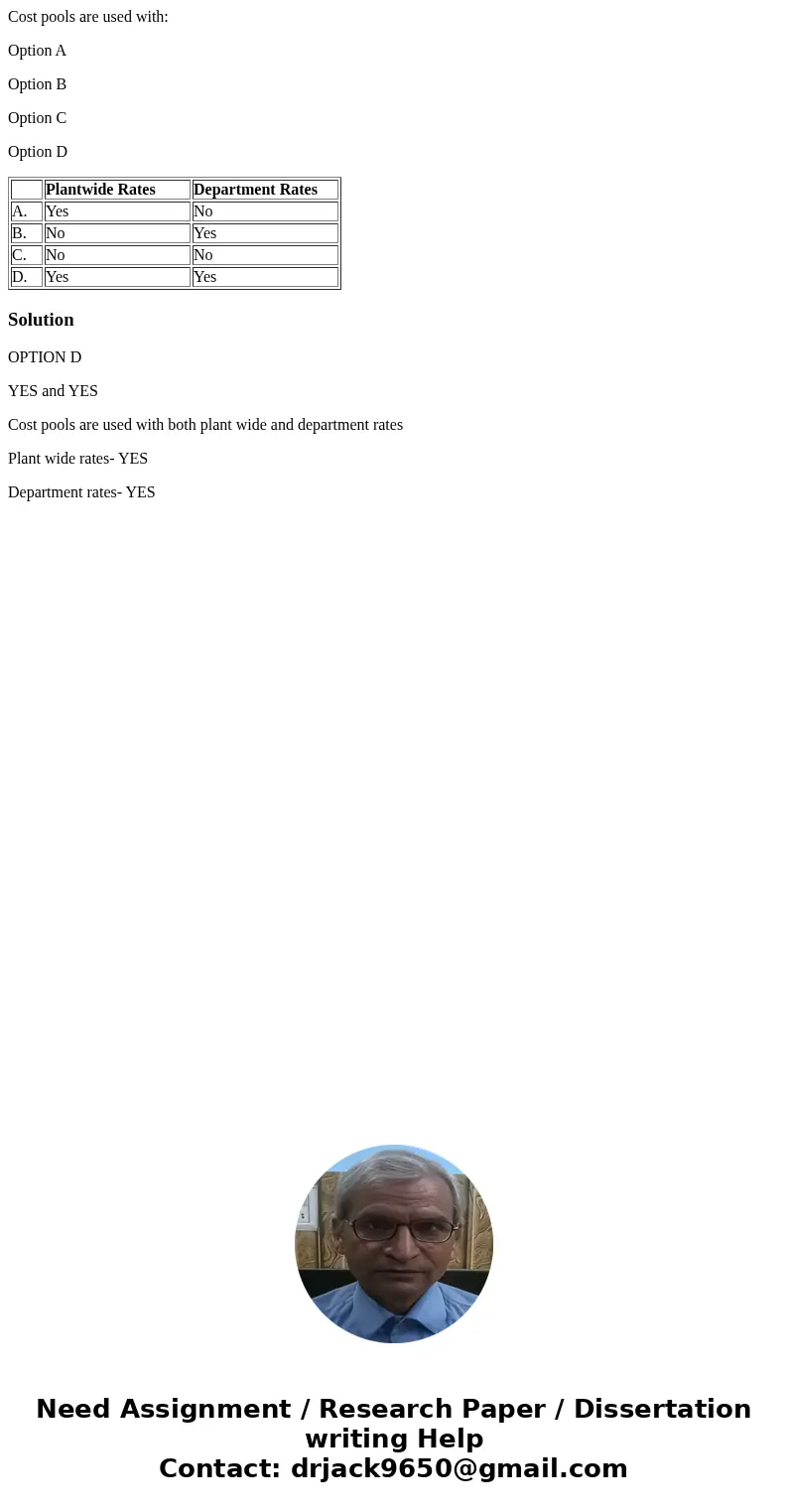 Cost pools are used with:

Option A

Option B

Option C

Option D

| | Plantwide Rates | Department Rates |
|---|---|---|
| A. | Yes | No |
| B. | No | Yes |
| C. | No | No |
| D. | Yes | Yes |

Solution

OPTION D

YES and YES

Cost pools are used with both plant wide and department rates

Plant wide rates- YES

Department rates- YES

Need Assignment / Research Paper / Dissertation writing Help
Contact: drjack9650@gmail.com